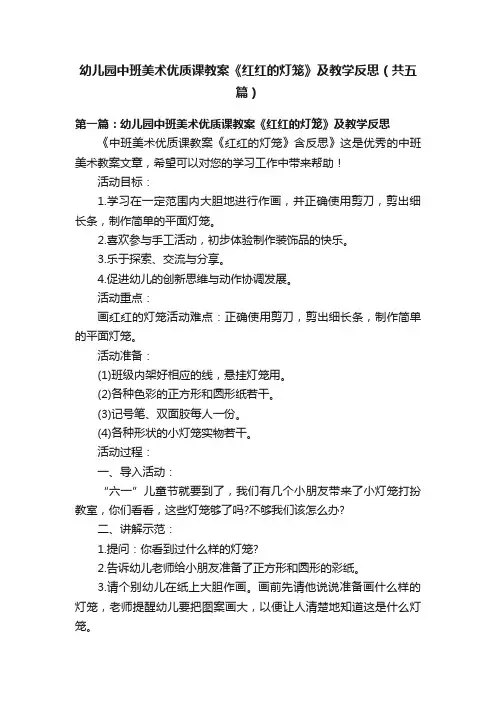 幼儿园中班美术优质课教案《红红的灯笼》及教学反思（共五篇）

第一篇：幼儿园中班美术优质课教案《红红的灯笼》及教学反思

《中班美术优质课教案《红红的灯笼》含反思》这是优秀的中班美术教案文章，希望可以对您的学习工作中带来帮助！

活动目标：

1.学习在一定范围内大胆地进行作画，并正确使用剪刀，剪出细长条，制作简单的平面灯笼。

2.喜欢参与手工活动，初步体验制作装饰品的快乐。

3.乐于探索、交流与分享。

4.促进幼儿的创新思维与动作协调发展。

活动重点：

画红红的灯笼活动难点：正确使用剪刀，剪出细长条，制作简单的平面灯笼。

活动准备：

(1)班级内架好相应的线，悬挂灯笼用。

(2)各种色彩的正方形和圆形纸若干。

(3)记号笔、双面胶每人一份。

(4)各种形状的小灯笼实物若干。

活动过程：

一、导入活动：

“六一”儿童节就要到了，我们有几个小朋友带来了小灯笼打扮教室，你们看看，这些灯笼够了吗?不够我们该怎么办?

二、讲解示范：

1.提问：你看到过什么样的灯笼?

2.告诉幼儿老师给小朋友准备了正方形和圆形的彩纸。

3.请个别幼儿在纸上大胆作画。画前先请他说说准备画什么样的灯笼，老师提醒幼儿要把图案画大，以便让人清楚地知道这是什么灯笼。